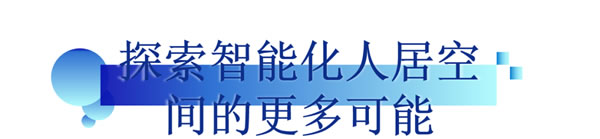 探索智能化人居空间的更多可能